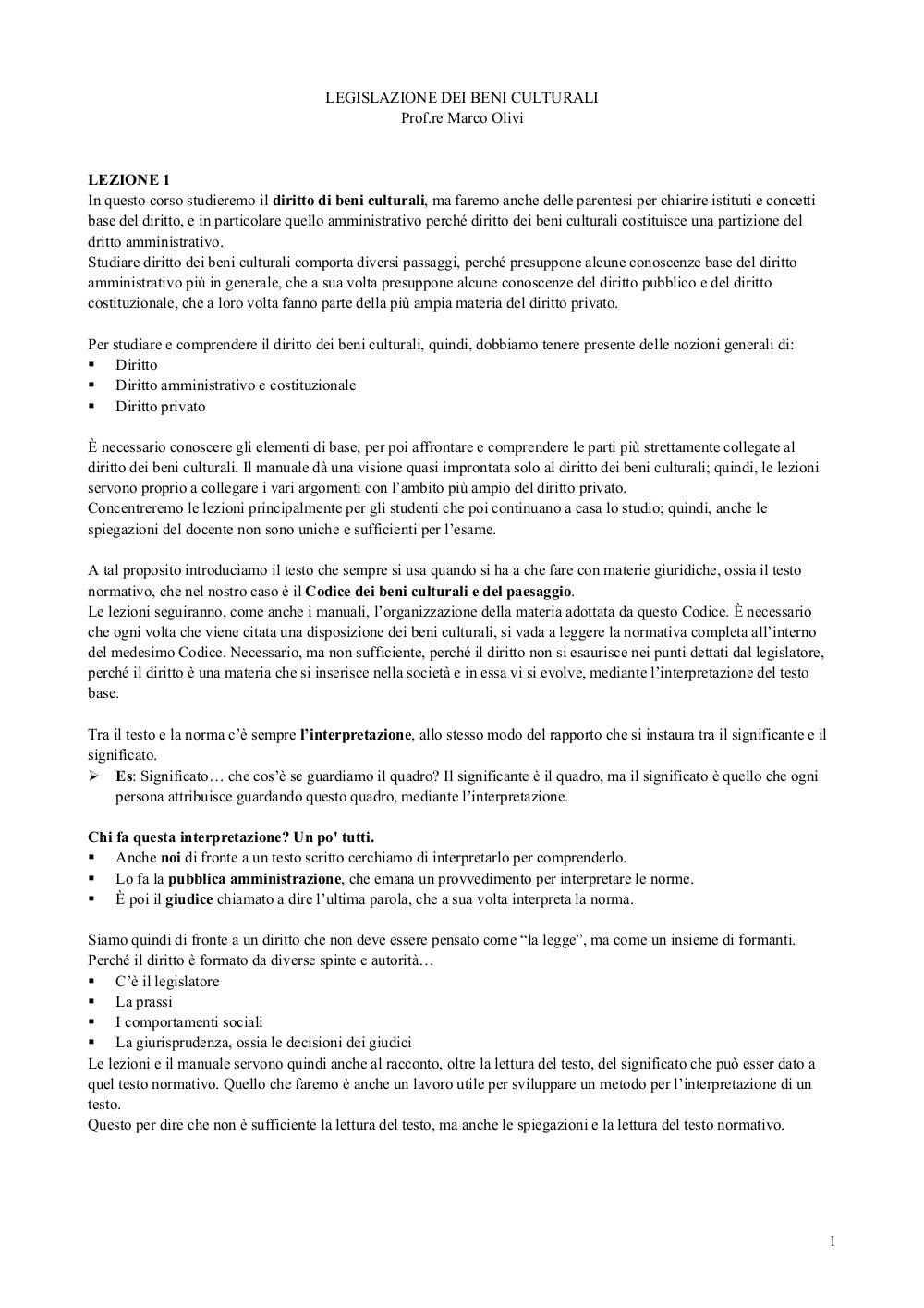 LEGISLAZIONE DEI BENI CULTURALI
Prof.re Marco Olivi

LEZIONE 1
In questo corso studieremo il diritto di beni culturali, ma faremo anche delle parentesi per chiarire istituti e concetti base del diritto, e in particolare quello amministrativo perché diritto dei beni culturali costituisce una partizione del dritto amministrativo.
Studiare diritto dei beni culturali comporta diversi passaggi, perché presuppone alcune conoscenze base del diritto amministrativo più in generale, che a sua volta presuppone alcune conoscenze del diritto pubblico e del diritto costituzionale, che a loro volta fanno parte della più ampia materia del diritto privato.

Per studiare e comprendere il diritto dei beni culturali, quindi, dobbiamo tenere presente delle nozioni generali di:
▪ Diritto
▪ Diritto amministrativo e costituzionale
▪ Diritto privato

È necessario conoscere gli elementi di base, per poi affrontare e comprendere le parti più strettamente collegate al diritto dei beni culturali. Il manuale dà una visione quasi improntata solo al diritto dei beni culturali; quindi, le lezioni servono proprio a collegare i vari argomenti con l'ambito più ampio del diritto privato.
Concentreremo le lezioni principalmente per gli studenti che poi continuano a casa lo studio; quindi, anche le spiegazioni del docente non sono uniche e sufficienti per l'esame.

A tal proposito introduciamo il testo che sempre si usa quando si ha a che fare con materie giuridiche, ossia il testo normativo, che nel nostro caso è il Codice dei beni culturali e del paesaggio.
Le lezioni seguiranno, come anche i manuali, l'organizzazione della materia adottata da questo Codice. È necessario che ogni volta che viene citata una disposizione dei beni culturali, si vada a leggere la normativa completa all'interno del medesimo Codice. Necessario, ma non sufficiente, perché il diritto non si esaurisce nei punti dettati dal legislatore, perché il diritto è una materia che si inserisce nella società e in essa vi si evolve, mediante l'interpretazione del testo base.

Tra il testo e la norma c'è sempre l'interpretazione, allo stesso modo del rapporto che si instaura tra il significante e il significato.
➢ Es: Significato… che cos'è se guardiamo il quadro? Il significante è il quadro, ma il significato è quello che ogni persona attribuisce guardando questo quadro, mediante l'interpretazione.

Chi fa questa interpretazione? Un po' tutti.
▪ Anche noi di fronte a un testo scritto cerchiamo di interpretarlo per comprenderlo.
▪ Lo fa la pubblica amministrazione, che emana un provvedimento per interpretare le norme.
▪ È poi il giudice chiamato a dire l'ultima parola, che a sua volta interpreta la norma.

Siamo quindi di fronte a un diritto che non deve essere pensato come "la legge", ma come un insieme di formanti.
Perché il diritto è formato da diverse spinte e autorità…
▪ C'è il legislatore
▪ La prassi
▪ I comportamenti sociali
▪ La giurisprudenza, ossia le decisioni dei giudici
Le lezioni e il manuale servono quindi anche al racconto, oltre la lettura del testo, del significato che può esser dato a quel testo normativo. Quello che faremo è anche un lavoro utile per sviluppare un metodo per l'interpretazione di un testo.
Questo per dire che non è sufficiente la lettura del testo, ma anche le spiegazioni e la lettura del testo normativo.

1